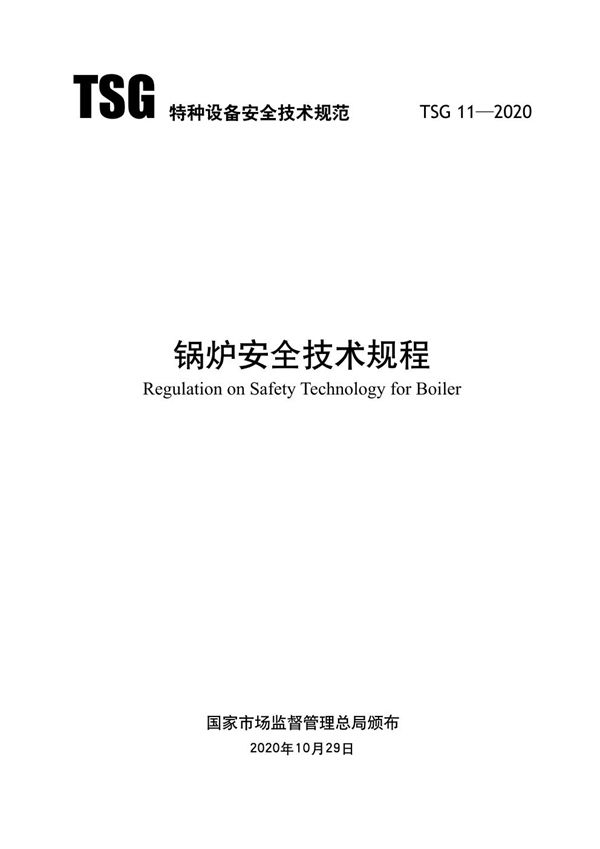 TSG 特种设备安全技术规范 TSG 11—2020

锅炉安全技术规程
Regulation on Safety Technology for Boiler

国家市场监督管理总局颁布
2020年10月29日